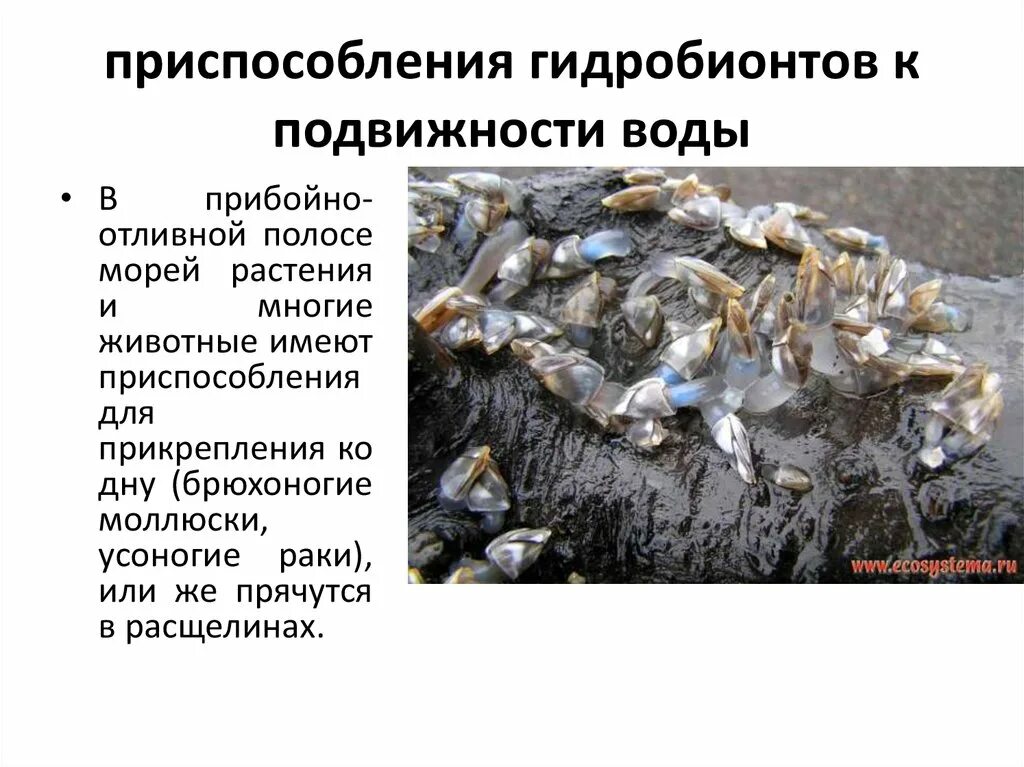 приспособления гидробионтов к подвижности воды

• В прибойно-отливной полосе морей растения и многие животные имеют приспособления для прикрепления ко дну (брюхоногие моллюски, усоногие раки), или же прячутся в расщелинах.

www.ecosystema.ru